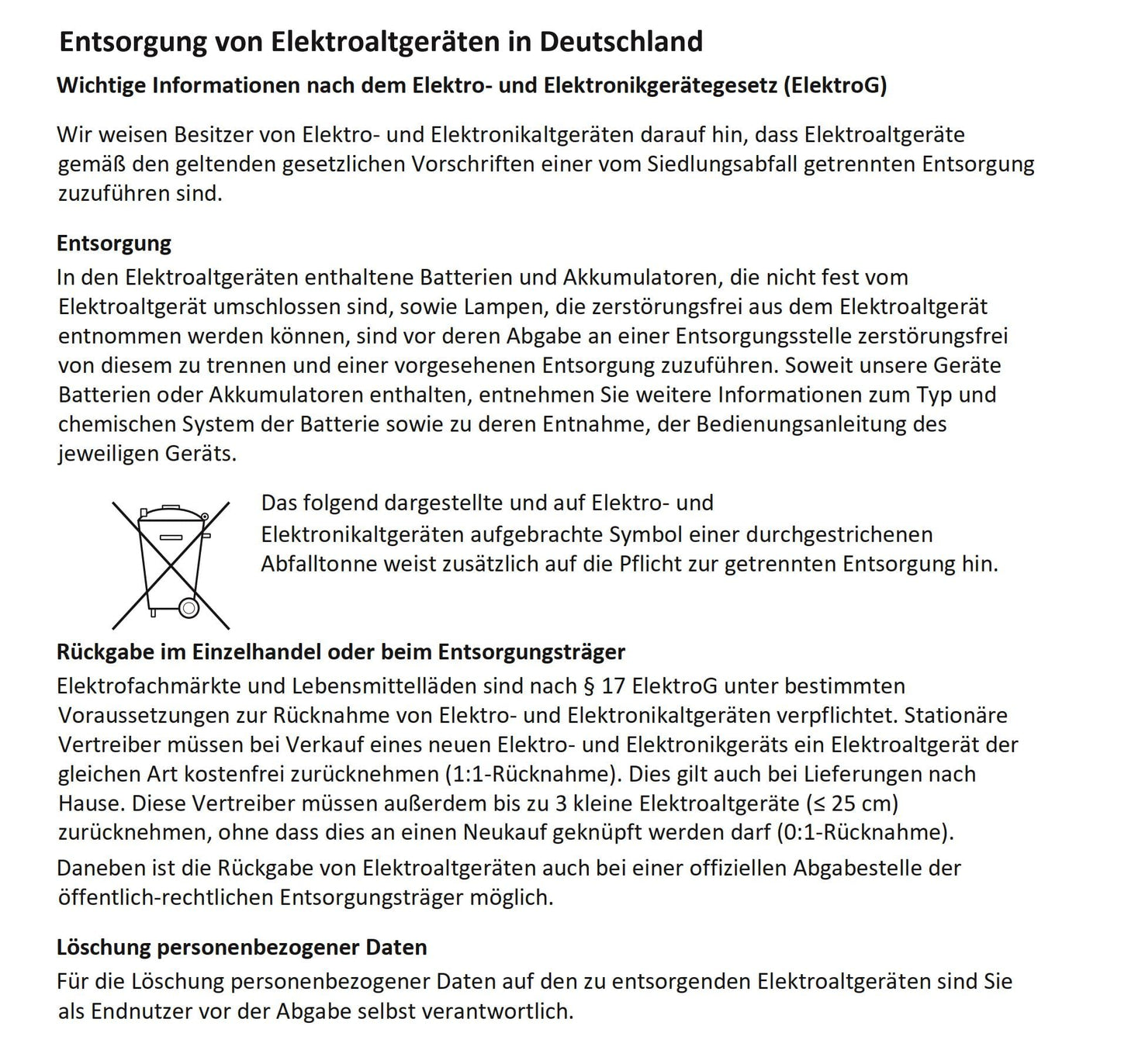 Entsorgung von Elektroaltgeräten in Deutschland

Wichtige Informationen nach dem Elektro- und Elektronikgerätegesetz (ElektroG)

Wir weisen Besitzer von Elektro- und Elektronikaltgeräten darauf hin, dass Elektroaltgeräte gemäß den geltenden gesetzlichen Vorschriften einer vom Siedlungsabfall getrennten Entsorgung zuzuführen sind.

Entsorgung

In den Elektroaltgeräten enthaltene Batterien und Akkumulatoren, die nicht fest vom Elektroaltgerät umschlossen sind, sowie Lampen, die zerstörungsfrei aus dem Elektroaltgerät entnommen werden können, sind vor deren Abgabe an einer Entsorgungsstelle zerstörungsfrei von diesem zu trennen und einer vorgesehenen Entsorgung zuzuführen. Soweit unsere Geräte Batterien oder Akkumulatoren enthalten, entnehmen Sie weitere Informationen zum Typ und chemischen System der Batterie sowie zu deren Entnahme, der Bedienungsanleitung des jeweiligen Geräts.

Das folgend dargestellte und auf Elektro- und Elektronikaltgeräten aufgebrachte Symbol einer durchgestrichenen Abfalltonne weist zusätzlich auf die Pflicht zur getrennten Entsorgung hin.

Rückgabe im Einzelhandel oder beim Entsorgungsträger

Elektrofachmärkte und Lebensmittelläden sind nach § 17 ElektroG unter bestimmten Voraussetzungen zur Rücknahme von Elektro- und Elektronikaltgeräten verpflichtet. Stationäre Vertreiber müssen bei Verkauf eines neuen Elektro- und Elektronikgeräts ein Elektroaltgerät der gleichen Art kostenfrei zurücknehmen (1:1-Rücknahme). Dies gilt auch bei Lieferungen nach Hause. Diese Vertreiber müssen außerdem bis zu 3 kleine Elektroaltgeräte (≤ 25 cm) zurücknehmen, ohne dass dies an einen Neukauf geknüpft werden darf (0:1-Rücknahme).

Daneben ist die Rückgabe von Elektroaltgeräten auch bei einer offiziellen Abgabestelle der öffentlich-rechtlichen Entsorgungsträger möglich.

Löschung personenbezogener Daten

Für die Löschung personenbezogener Daten auf den zu entsorgenden Elektroaltgeräten sind Sie als Endnutzer vor der Abgabe selbst verantwortlich.